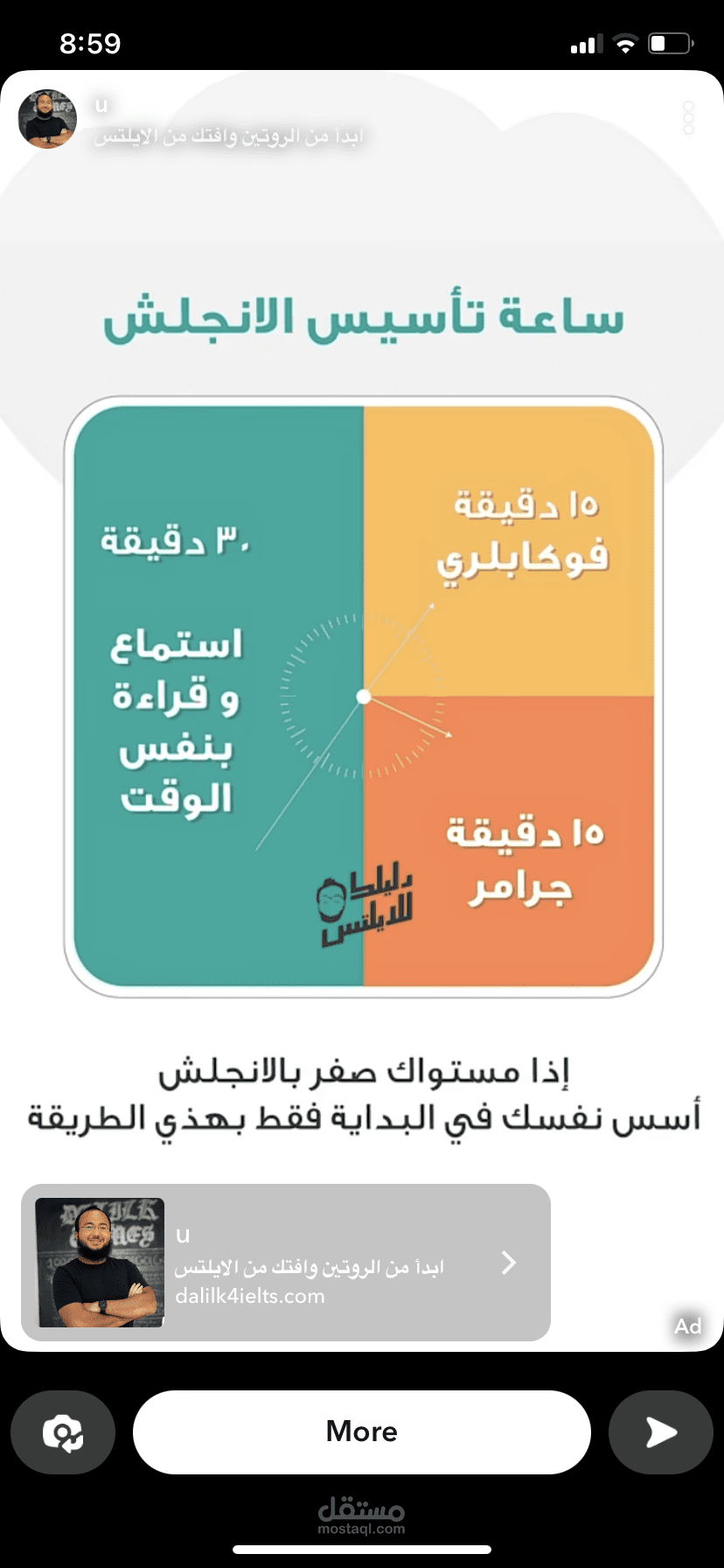 8:59

u
ابدأ من الروتين وافتك من الايلتس

ساعة تأسيس الانجلش

١٥ دقيقة
فوكابلري

٣٠ دقيقة

استماع
و قراءة
بنفس
الوقت

١٥ دقيقة
جرامر

دليلك للايلتس

إذا مستواك صفر بالانجلش
أسس نفسك في البداية فقط بهذي الطريقة

u
ابدأ من الروتين وافتك من الايلتس
dalilk4ielts.com

Ad

More

مستقل
mostaql.com